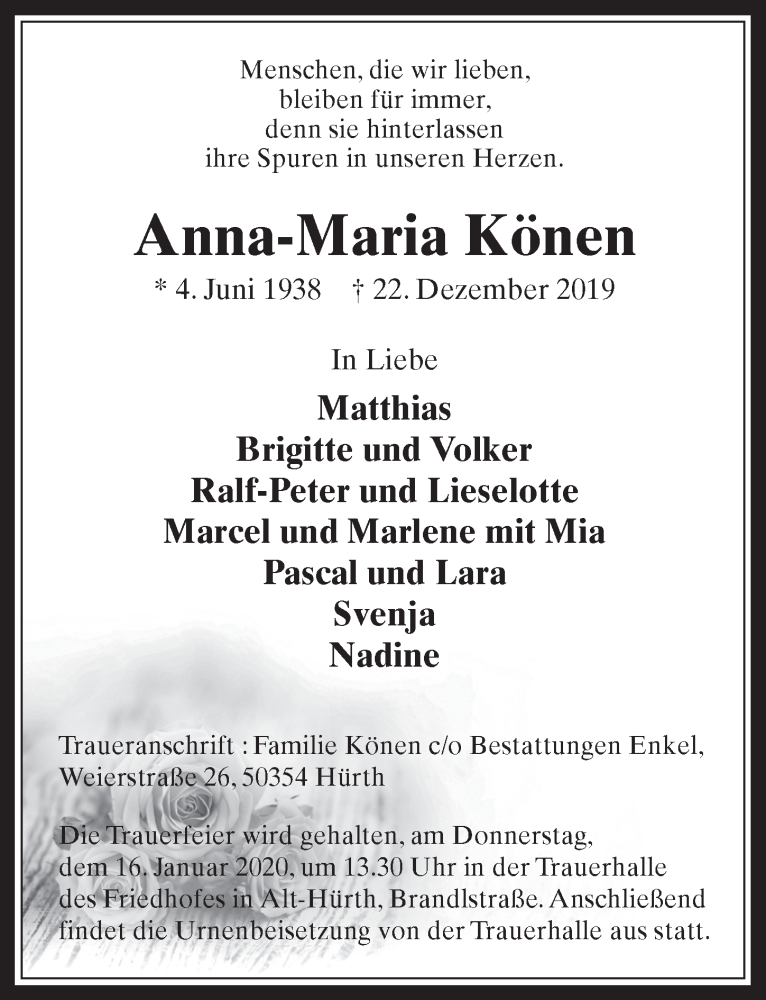 Menschen, die wir lieben,
bleiben für immer,
denn sie hinterlassen
ihre Spuren in unseren Herzen.

Anna-Maria Könen

* 4. Juni 1938 † 22. Dezember 2019

In Liebe

Matthias
Brigitte und Volker
Ralf-Peter und Lieselotte
Marcel und Marlene mit Mia
Pascal und Lara
Svenja
Nadine

Traueranschrift : Familie Könen c/o Bestattungen Enkel, Weierstraße 26, 50354 Hürth

Die Trauerfeier wird gehalten, am Donnerstag, dem 16. Januar 2020, um 13.30 Uhr in der Trauerhalle des Friedhofes in Alt-Hürth, Brandlstraße. Anschließend findet die Urnenbeisetzung von der Trauerhalle aus statt.